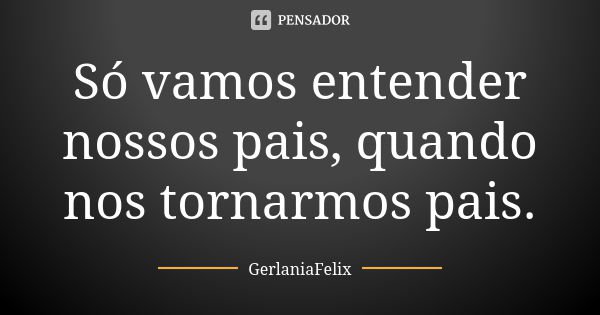 PENSADOR

Só vamos entender nossos pais, quando nos tornarmos pais.

GerlaniaFelix